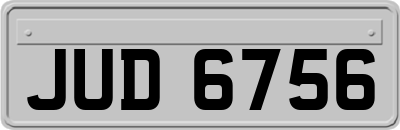 JUD 6756